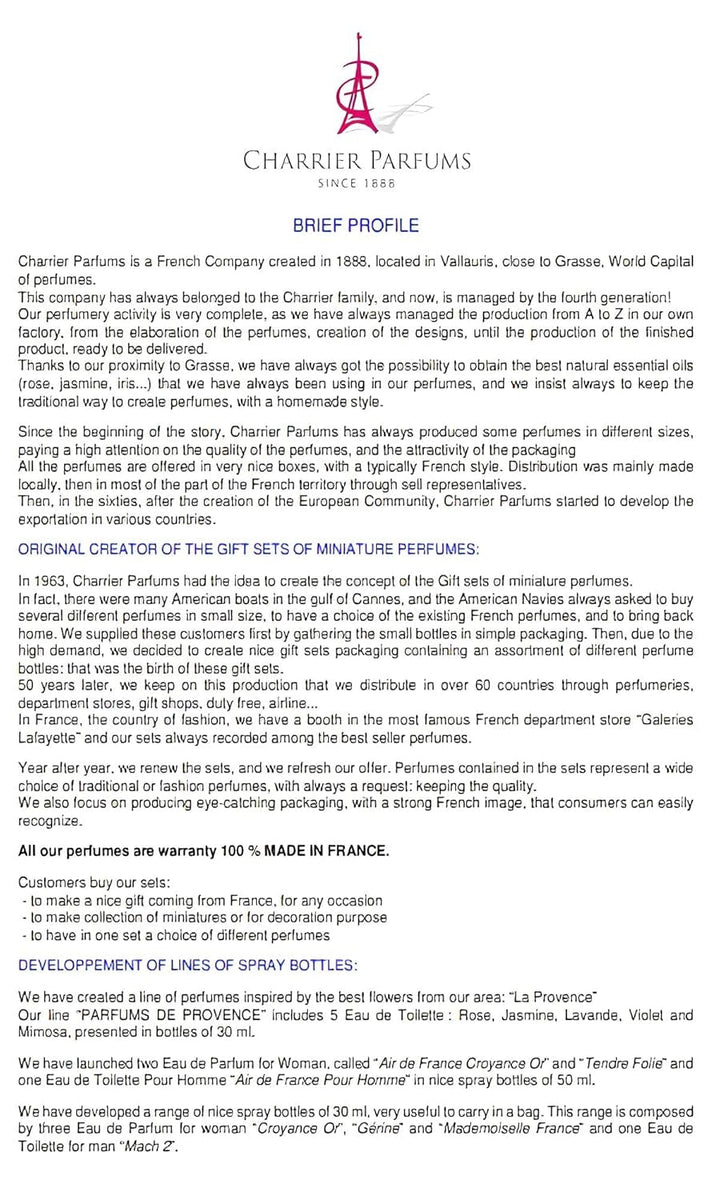 CHARRIER PARFUMS
SINCE 1888

BRIEF PROFILE

Charrier Parfums is a French Company created in 1888, located in Vallauris, close to Grasse, World Capital of perfumes.
This company has always belonged to the Charrier family, and now, is managed by the fourth generation!
Our perfumery activity is very complete, as we have always managed the production from A to Z in our own factory, from the elaboration of the perfumes, creation of the designs, until the production of the finished product, ready to be delivered.
Thanks to our proximity to Grasse, we have always got the possibility to obtain the best natural essential oils (rose, jasmine, iris...) that we have always been using in our perfumes, and we insist always to keep the traditional way to create perfumes, with a homemade style.

Since the beginning of the story, Charrier Parfums has always produced some perfumes in different sizes, paying a high attention on the quality of the perfumes, and the attractivity of the packaging
All the perfumes are offered in very nice boxes, with a typically French style. Distribution was mainly made locally, then in most of the part of the French territory through sell representatives.
Then, in the sixties, after the creation of the European Community, Charrier Parfums started to develop the exportation in various countries.

ORIGINAL CREATOR OF THE GIFT SETS OF MINIATURE PERFUMES:

In 1963, Charrier Parfums had the idea to create the concept of the Gift sets of miniature perfumes.
In fact, there were many American boats in the gulf of Cannes, and the American Navies always asked to buy several different perfumes in small size, to have a choice of the existing French perfumes, and to bring back home. We supplied these customers first by gathering the small bottles in simple packaging. Then, due to the high demand, we decided to create nice gift sets packaging containing an assortment of different perfume bottles: that was the birth of these gift sets.
50 years later, we keep on this production that we distribute in over 60 countries through perfumeries, department stores, gift shops, duty free, airline...
In France, the country of fashion, we have a booth in the most famous French department store "Galeries Lafayette" and our sets always recorded among the best seller perfumes.

Year after year, we renew the sets, and we refresh our offer. Perfumes contained in the sets represent a wide choice of traditional or fashion perfumes, with always a request: keeping the quality.
We also focus on producing eye-catching packaging, with a strong French image, that consumers can easily recognize.

All our perfumes are warranty 100 % MADE IN FRANCE.

Customers buy our sets:
- to make a nice gift coming from France, for any occasion
- to make collection of miniatures or for decoration purpose
- to have in one set a choice of different perfumes

DEVELOPPEMENT OF LINES OF SPRAY BOTTLES:

We have created a line of perfumes inspired by the best flowers from our area: "La Provence"
Our line "PARFUMS DE PROVENCE" includes 5 Eau de Toilette : Rose, Jasmine, Lavande, Violet and Mimosa, presented in bottles of 30 ml.

We have launched two Eau de Parfum for Woman, called "Air de France Croyance Or" and "Tendre Folie" and one Eau de Toilette Pour Homme "Air de France Pour Homme" in nice spray bottles of 50 ml.

We have developed a range of nice spray bottles of 30 ml, very useful to carry in a bag. This range is composed by three Eau de Parfum for woman "Croyance Or", "Gérine" and "Mademoiselle France" and one Eau de Toilette for man "Mach 2".